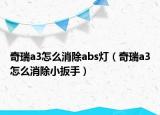 奇瑞a3怎么消除abs灯（奇瑞a3怎么消除小扳手）